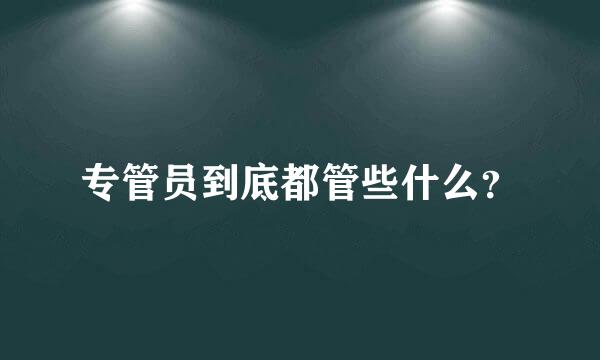 专管员到底都管些什么?